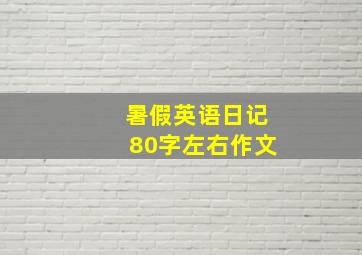 暑假英语日记
80字左右作文